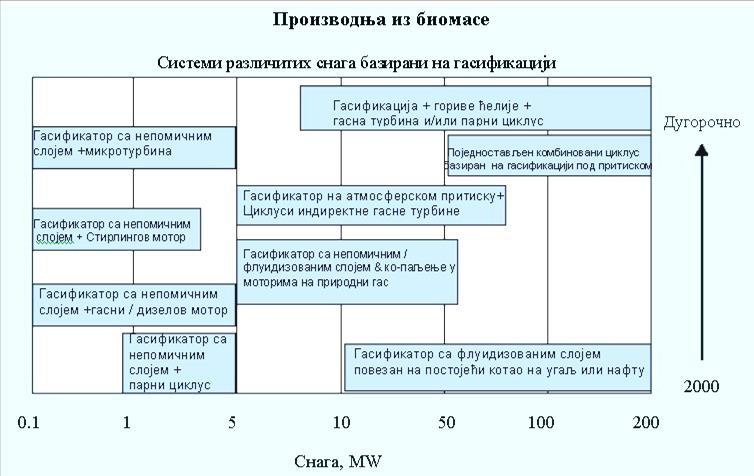 Производња из биомасе

Системи различитих снага базирани на гасификацији

Гасификација + гориве ћелије + гасна турбина и/или парни циклус

Дугорочно

Гасификатор са непомичним слојем +микротурбина

Поједностављен комбиновани циклус базиран на гасификацији под притиском

Гасификатор на атмосферском притиску+ Циклуси индиректне гасне турбине

Гасификатор са непомичним слојем + Стирлингов мотор

Гасификатор са непомичним / флуидизованим слојем & ко-паљење у моторима на природни гас

Гасификатор са непомичним слојем +гасни / дизелов мотор

Гасификатор са непомичним слојем + парни циклус

Гасификатор са флуидизованим слојем повезан на постојећи котао на угаљ или нафту

2000

0.1 1 5 10 50 100 200

Снага, MW